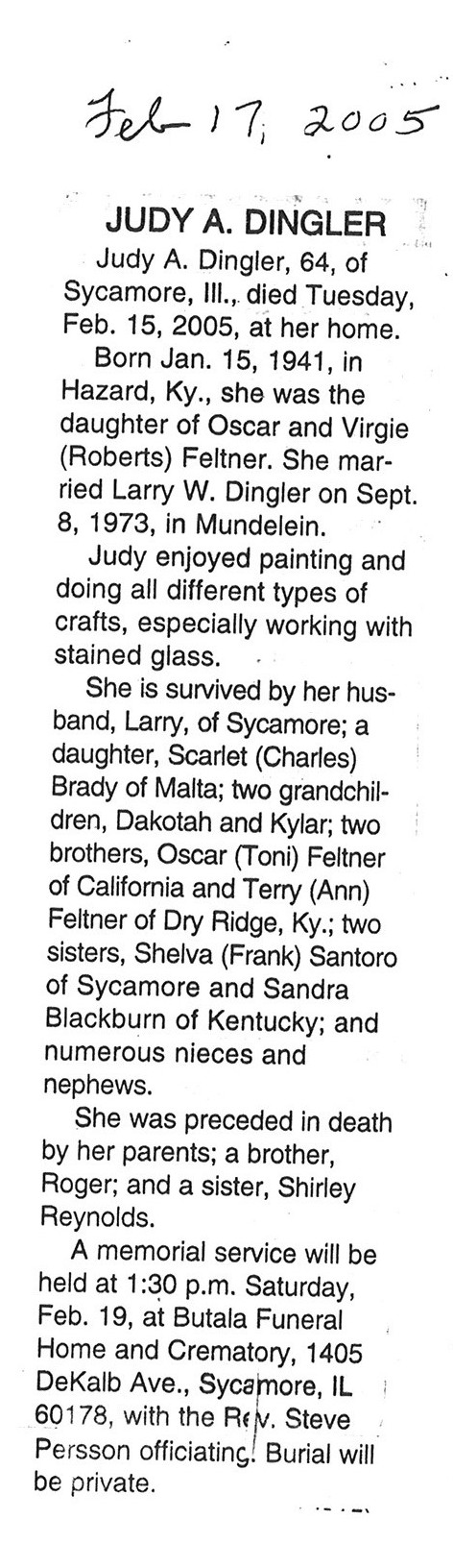 Feb 17, 2005

JUDY A. DINGLER

Judy A. Dingler, 64, of Sycamore, Ill., died Tuesday, Feb. 15, 2005, at her home.

Born Jan. 15, 1941, in Hazard, Ky., she was the daughter of Oscar and Virgie (Roberts) Feltner. She married Larry W. Dingler on Sept. 8, 1973, in Mundelein.

Judy enjoyed painting and doing all different types of crafts, especially working with stained glass.

She is survived by her husband, Larry, of Sycamore; a daughter, Scarlet (Charles) Brady of Malta; two grandchildren, Dakotah and Kylar; two brothers, Oscar (Toni) Feltner of California and Terry (Ann) Feltner of Dry Ridge, Ky.; two sisters, Shelva (Frank) Santoro of Sycamore and Sandra Blackburn of Kentucky; and numerous nieces and nephews.

She was preceded in death by her parents; a brother, Roger; and a sister, Shirley Reynolds.

A memorial service will be held at 1:30 p.m. Saturday, Feb. 19, at Butala Funeral Home and Crematory, 1405 DeKalb Ave., Sycamore, IL 60178, with the Rev. Steve Persson officiating. Burial will be private.